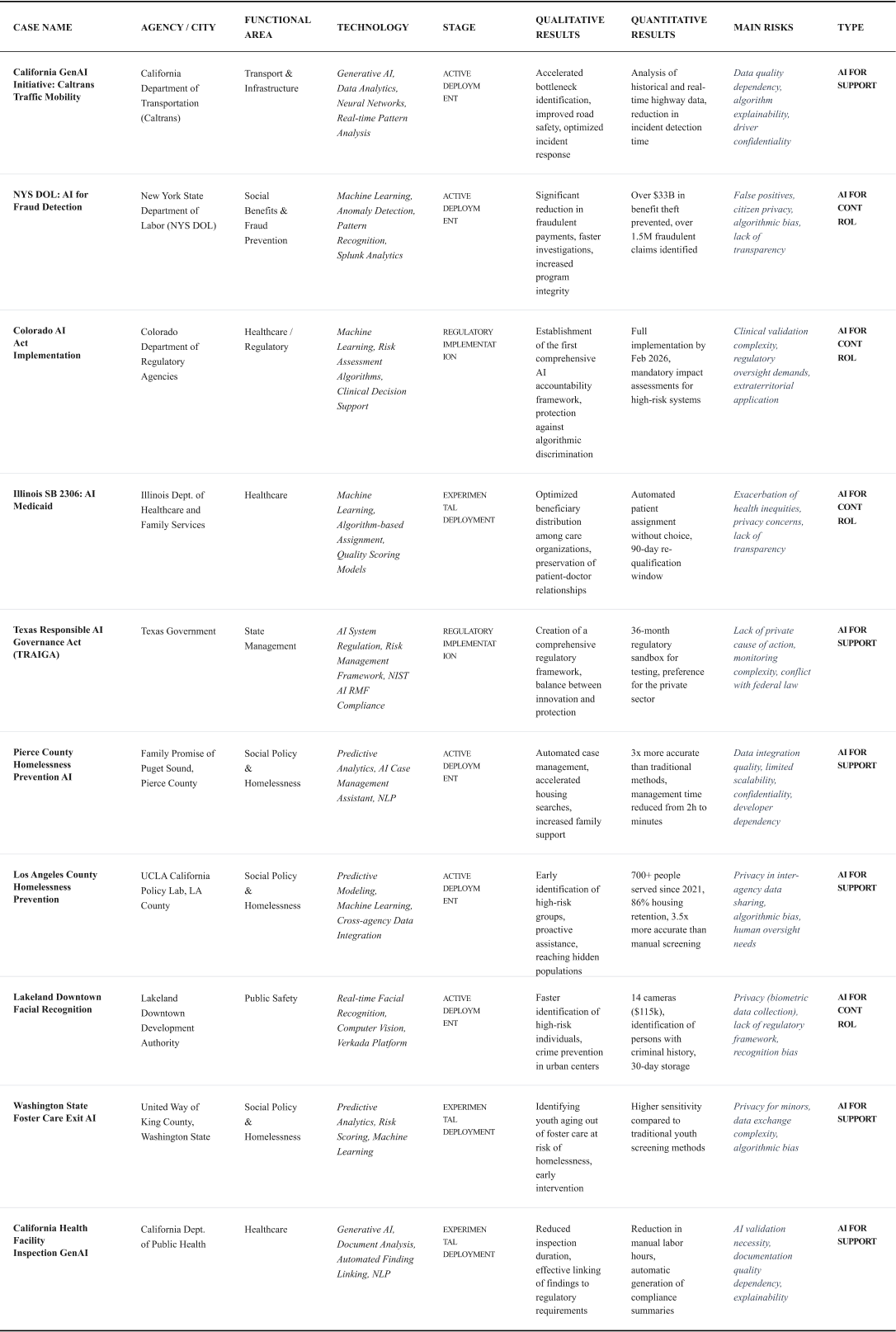 | CASE NAME | AGENCY / CITY | FUNCTIONAL AREA | TECHNOLOGY | STAGE | QUALITATIVE RESULTS | QUANTITATIVE RESULTS | MAIN RISKS | TYPE |
|---|---|---|---|---|---|---|---|---|
| California GenAI Initiative: Caltrans Traffic Mobility | California Department of Transportation (Caltrans) | Transport & Infrastructure | Generative AI, Data Analytics, Neural Networks, Real-time Pattern Analysis | ACTIVE DEPLOYMENT | Accelerated bottleneck identification, improved road safety, optimized incident response | Analysis of historical and real-time highway data, reduction in incident detection time | Data quality dependency, algorithm explainability, driver confidentiality | AI FOR SUPPORT |
| NYS DOL: AI for Fraud Detection | New York State Department of Labor (NYS DOL) | Social Benefits & Fraud Prevention | Machine Learning, Anomaly Detection, Pattern Recognition, Splunk Analytics | ACTIVE DEPLOYMENT | Significant reduction in fraudulent payments, faster investigations, increased program integrity | Over $33B in benefit theft prevented, over 1.5M fraudulent claims identified | False positives, citizen privacy, algorithmic bias, lack of transparency | AI FOR CONTROL |
| Colorado AI Act Implementation | Colorado Department of Regulatory Agencies | Healthcare / Regulatory | Machine Learning, Risk Assessment Algorithms, Clinical Decision Support | REGULATORY IMPLEMENTATION | Establishment of the first comprehensive AI accountability framework, protection against algorithmic discrimination | Full implementation by Feb 2026, mandatory impact assessments for high-risk systems | Clinical validation complexity, regulatory oversight demands, extraterritorial application | AI FOR CONTROL |
| Illinois SB 2306: AI Medicaid | Illinois Dept. of Healthcare and Family Services | Healthcare | Machine Learning, Algorithm-based Assignment, Quality Scoring Models | EXPERIMENTAL DEPLOYMENT | Optimized beneficiary distribution among care organizations, preservation of patient-doctor relationships | Automated patient assignment without choice, 90-day re-qualification window | Exacerbation of health inequities, privacy concerns, lack of transparency | AI FOR CONTROL |
| Texas Responsible AI Governance Act (TRAIGA) | Texas Government | State Management | AI System Regulation, Risk Management Framework, NIST AI RMF Compliance | REGULATORY IMPLEMENTATION | Creation of a comprehensive regulatory framework, balance between innovation and protection | 36-month regulatory sandbox for testing, preference for the private sector | Lack of private cause of action, monitoring complexity, conflict with federal law | AI FOR SUPPORT |
| Pierce County Homelessness Prevention AI | Family Promise of Puget Sound, Pierce County | Social Policy & Homelessness | Predictive Analytics, AI Case Management Assistant, NLP | ACTIVE DEPLOYMENT | Automated case management, accelerated housing searches, increased family support | 3x more accurate than traditional methods, management time reduced from 2h to minutes | Data integration quality, limited scalability, confidentiality, developer dependency | AI FOR SUPPORT |
| Los Angeles County Homelessness Prevention | UCLA California Policy Lab, LA County | Social Policy & Homelessness | Predictive Modeling, Machine Learning, Cross-agency Data Integration | ACTIVE DEPLOYMENT | Early identification of high-risk groups, proactive assistance, reaching hidden populations | 700+ people served since 2021, 86% housing retention, 3.5x more accurate than manual screening | Privacy in inter-agency data sharing, algorithmic bias, human oversight needs | AI FOR SUPPORT |
| Lakeland Downtown Facial Recognition | Lakeland Downtown Development Authority | Public Safety | Real-time Facial Recognition, Computer Vision, Verkada Platform | ACTIVE DEPLOYMENT | Faster identification of high-risk individuals, crime prevention in urban centers | 14 cameras ($115k), identification of persons with criminal history, 30-day storage | Privacy (biometric data collection), lack of regulatory framework, recognition bias | AI FOR CONTROL |
| Washington State Foster Care Exit AI | United Way of King County, Washington State | Social Policy & Homelessness | Predictive Analytics, Risk Scoring, Machine Learning | EXPERIMENTAL DEPLOYMENT | Identifying youth aging out of foster care at risk of homelessness, early intervention | Higher sensitivity compared to traditional youth screening methods | Privacy for minors, data exchange complexity, algorithmic bias | AI FOR SUPPORT |
| California Health Facility Inspection GenAI | California Dept. of Public Health | Healthcare | Generative AI, Document Analysis, Automated Finding Linking, NLP | EXPERIMENTAL DEPLOYMENT | Reduced inspection duration, effective linking of findings to regulatory requirements | Reduction in manual labor hours, automatic generation of compliance summaries | AI validation necessity, documentation quality dependency, explainability | AI FOR SUPPORT |